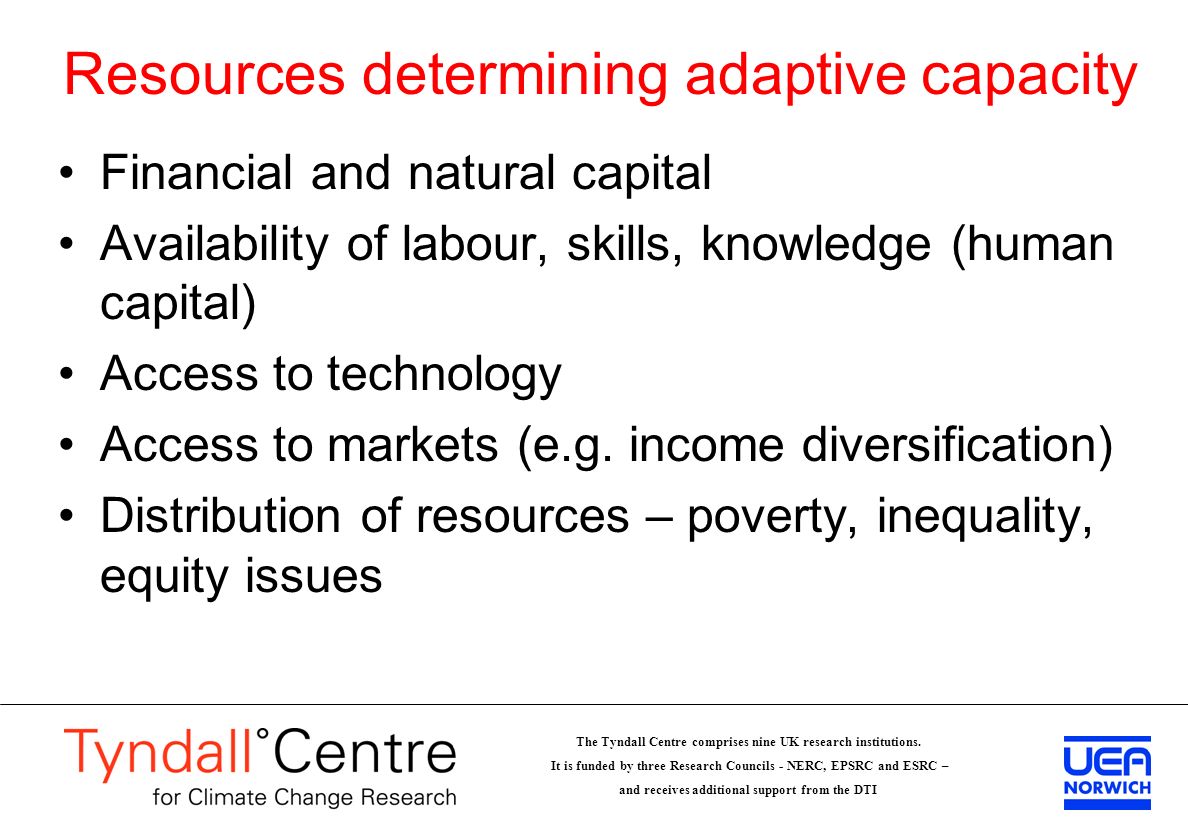 Resources determining adaptive capacity

• Financial and natural capital
• Availability of labour, skills, knowledge (human capital)
• Access to technology
• Access to markets (e.g. income diversification)
• Distribution of resources – poverty, inequality, equity issues

Tyndall°Centre
for Climate Change Research

The Tyndall Centre comprises nine UK research institutions.
It is funded by three Research Councils - NERC, EPSRC and ESRC – and receives additional support from the DTI

UEA
NORWICH